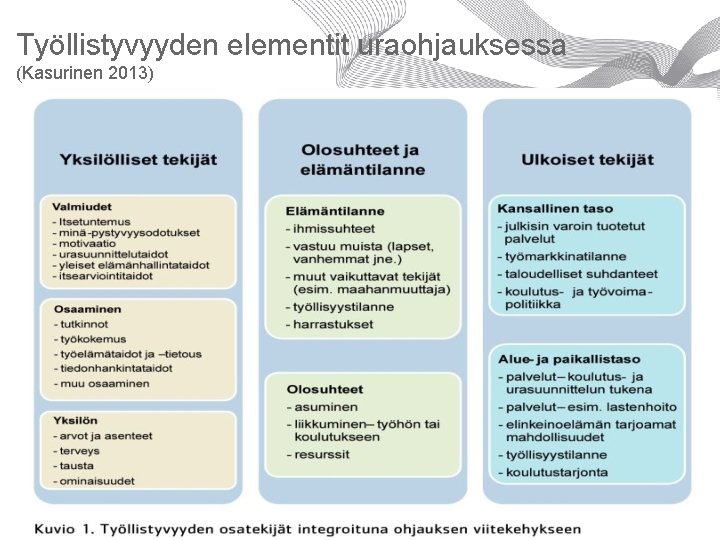 Työllistyvyyden elementit uraohjauksessa
(Kasurinen 2013)

Yksilölliset tekijät

Valmiudet
- Itsetuntemus
- minä-pystyvyysodotukset
- motivaatio
- urasuunnittelutaidot
- yleiset elämänhallintataidot
- itsearviointitaidot

Osaaminen
- tutkinnot
- työkokemus
- työelämätaidot ja –tietous
- tiedonhankintataidot
- muu osaaminen

Yksilön
- arvot ja asenteet
- terveys
- tausta
- ominaisuudet

Olosuhteet ja elämäntilanne

Elämäntilanne
- ihmissuhteet
- vastuu muista (lapset, vanhemmat jne.)
- muut vaikuttavat tekijät (esim. maahanmuuttaja)
- työllisyystilanne
- harrastukset

Olosuhteet
- asuminen
- liikkuminen– työhön tai koulutukseen
- resurssit

Ulkoiset tekijät

Kansallinen taso
- julkisin varoin tuotetut palvelut
- työmarkkinatilanne
- taloudelliset suhdanteet
- koulutus- ja työvoima-politiikka

Alue- ja paikallistaso
- palvelut– koulutus- ja urasuunnittelun tukena
- palvelut– esim. lastenhoito
- elinkeinoelämän tarjoamat mahdollisuudet
- työllisyystilanne
- koulutustarjonta

Kuvio 1. Työllistyvyyden osatekijät integroituna ohjauksen viitekehykseen